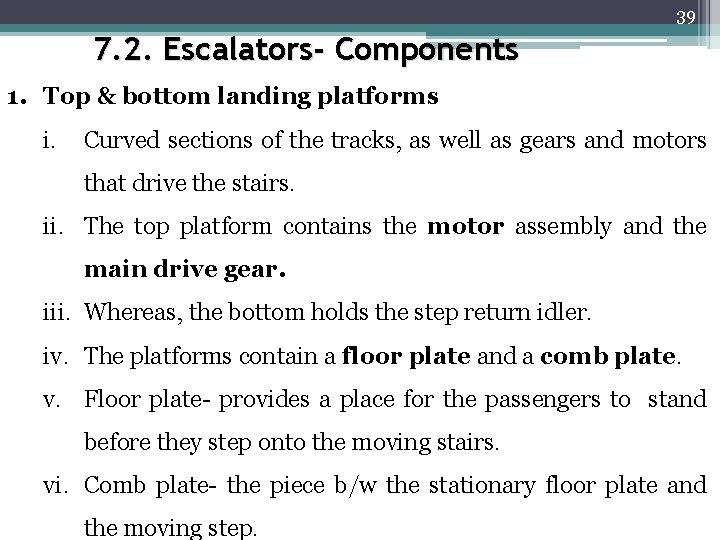 39

7.2. Escalators- Components

1. Top & bottom landing platforms

i. Curved sections of the tracks, as well as gears and motors that drive the stairs.

ii. The top platform contains the motor assembly and the main drive gear.

iii. Whereas, the bottom holds the step return idler.

iv. The platforms contain a floor plate and a comb plate.

v. Floor plate- provides a place for the passengers to stand before they step onto the moving stairs.

vi. Comb plate- the piece b/w the stationary floor plate and the moving step.